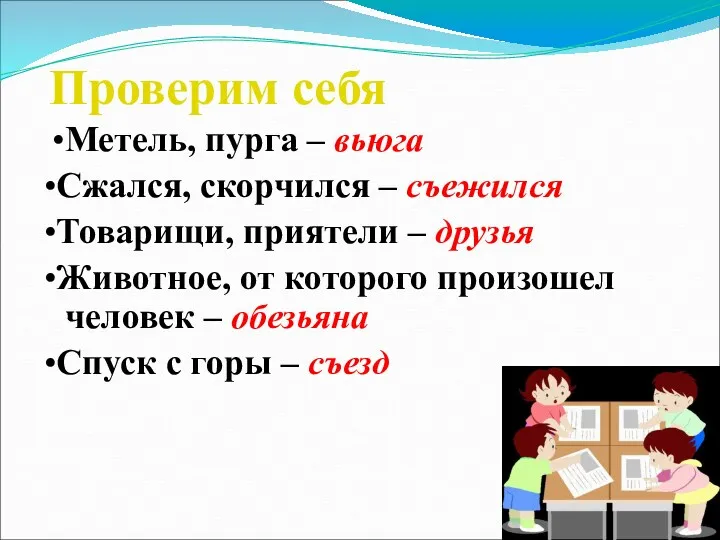 Проверим себя

•Метель, пурга – вьюга

•Сжался, скорчился – съежился

•Товарищи, приятели – друзья

•Животное, от которого произошел человек – обезьяна

•Спуск с горы – съезд